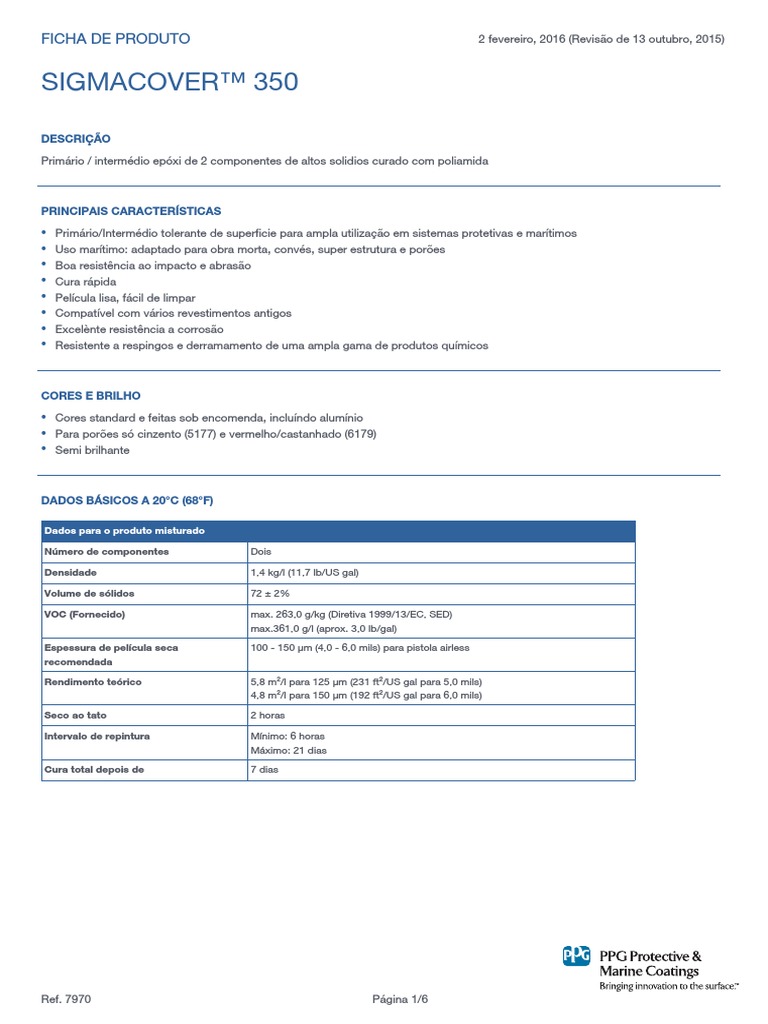 FICHA DE PRODUTO

2 fevereiro, 2016 (Revisão de 13 outubro, 2015)

SIGMACOVER™ 350

DESCRIÇÃO

Primário / intermédio epóxi de 2 componentes de altos solídios curado com poliamida

PRINCIPAIS CARACTERÍSTICAS

• Primário/Intermédio tolerante de superfície para ampla utilização em sistemas protetivas e marítimos
• Uso marítimo: adaptado para obra morta, convés, super estrutura e porões
• Boa resistência ao impacto e abrasão
• Cura rápida
• Película lisa, fácil de limpar
• Compatível com vários revestimentos antigos
• Excelènte resistência a corrosão
• Resistente a respingos e derramamento de uma ampla gama de produtos químicos

CORES E BRILHO

• Cores standard e feitas sob encomenda, incluíndo alumínio
• Para porões só cinzento (5177) e vermelho/castanhado (6179)
• Semi brilhante

DADOS BÁSICOS A 20°C (68°F)

| Dados para o produto misturado | |
|---|---|
| Número de componentes | Dois |
| Densidade | 1,4 kg/l (11,7 lb/US gal) |
| Volume de sólidos | 72 ± 2% |
| VOC (Fornecido) | max. 263,0 g/kg (Diretiva 1999/13/EC, SED) max.361,0 g/l (aprox. 3,0 lb/gal) |
| Espessura de película seca recomendada | 100 - 150 μm (4,0 - 6,0 mils) para pistola airless |
| Rendimento teórico | 5,8 m²/l para 125 μm (231 ft²/US gal para 5,0 mils) 4,8 m²/l para 150 μm (192 ft²/US gal para 6,0 mils) |
| Seco ao tato | 2 horas |
| Intervalo de repintura | Mínimo: 6 horas Máximo: 21 dias |
| Cura total depois de | 7 dias |

PPG PPG Protective & Marine Coatings
Bringing innovation to the surface.™

Ref. 7970

Página 1/6